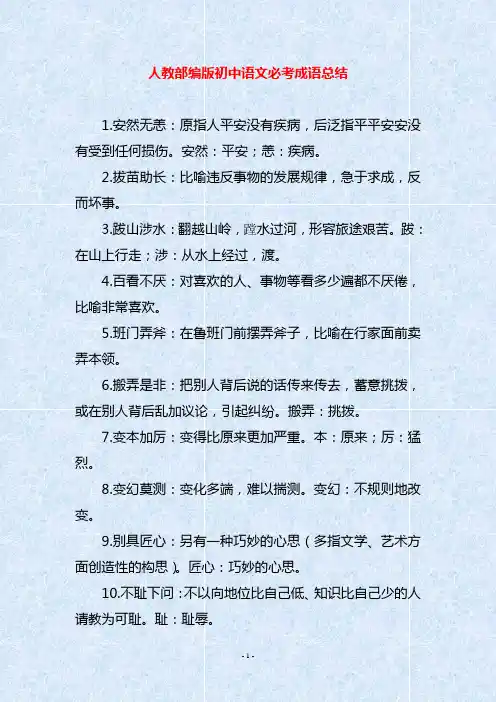 人教部编版初中语文必考成语总结

1.安然无恙：原指人平安没有疾病，后泛指平平安安没有受到任何损伤。安然：平安；恙：疾病。

2.拔苗助长：比喻违反事物的发展规律，急于求成，反而坏事。

3.跋山涉水：翻越山岭，蹚水过河，形容旅途艰苦。跋：在山上行走；涉：从水上经过，渡。

4.百看不厌：对喜欢的人、事物等看多少遍都不厌倦，比喻非常喜欢。

5.班门弄斧：在鲁班门前摆弄斧子，比喻在行家面前卖弄本领。

6.搬弄是非：把别人背后说的话传来传去，蓄意挑拨，或在别人背后乱加议论，引起纠纷。搬弄：挑拨。

7.变本加厉：变得比原来更加严重。本：原来；厉：猛烈。

8.变幻莫测：变化多端，难以揣测。变幻：不规则地改变。

9.别具匠心：另有一种巧妙的心思（多指文学、艺术方面创造性的构思）。匠心：巧妙的心思。

10.不耻下问：不以向地位比自己低、知识比自己少的人请教为可耻。耻：耻辱。

- 1 -